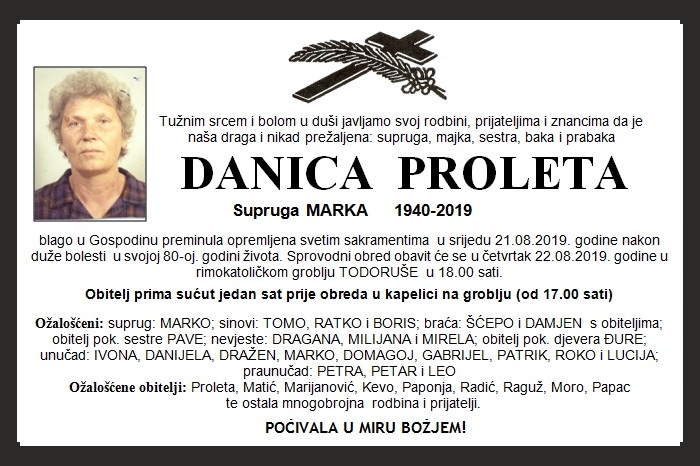 Tužnim srcem i bolom u duši javljamo svoj rodbini, prijateljima i znancima da je naša draga i nikad prežaljena: supruga, majka, sestra, baka i prabaka

DANICA PROLETA

Supruga MARKA 1940-2019

blago u Gospodinu preminula opremljena svetim sakramentima u srijedu 21.08.2019. godine nakon duže bolesti u svojoj 80-oj. godini života. Sprovodni obred obavit će se u četvrtak 22.08.2019. godine u rimokatoličkom groblju TODORUŠE u 18.00 sati.

Obitelj prima sućut jedan sat prije obreda u kapelici na groblju (od 17.00 sati)

Ožalošćeni: suprug: MARKO; sinovi: TOMO, RATKO i BORIS; braća: ŠĆEPO i DAMJEN s obiteljima; obitelj pok. sestre PAVE; nevjeste: DRAGANA, MILIJANA i MIRELA; obitelj pok. djevera ĐURE; unučad: IVONA, DANIJELA, DRAŽEN, MARKO, DOMAGOJ, GABRIJEL, PATRIK, ROKO i LUCIJA; praunučad: PETRA, PETAR i LEO
Ožalošćene obitelji: Proleta, Matić, Marijanović, Kevo, Paponja, Radić, Raguž, Moro, Papac te ostala mnogobrojna rodbina i prijatelji.

POČIVALA U MIRU BOŽJEM!